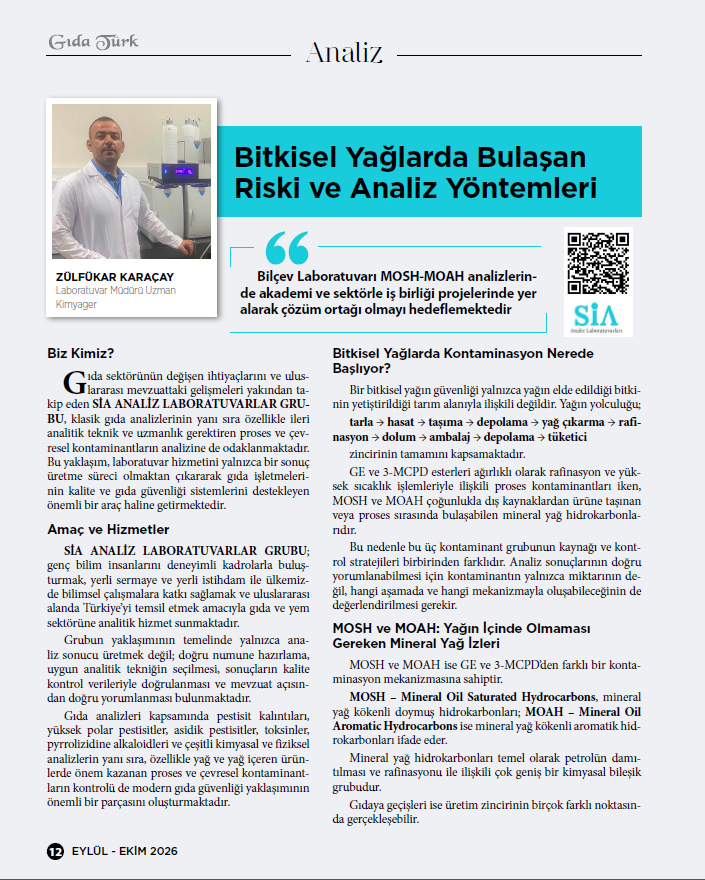 Gıda Türk

Analiz

ZÜLFÜKAR KARAÇAY
Laboratuvar Müdürü Uzman Kimyager

Bitkisel Yağlarda Bulaşan Riski ve Analiz Yöntemleri

Bilçev Laboratuvarı MOSH-MOAH analizlerinde akademi ve sektörle iş birliği projelerinde yer alarak çözüm ortağı olmayı hedeflemektedir

SİA
Analiz Laboratuvarları

Biz Kimiz?

Gıda sektörünün değişen ihtiyaçlarını ve uluslararası mevzuattaki gelişmeleri yakından takip eden SİA ANALİZ LABORATUVARLAR GRUBU, klasik gıda analizlerinin yanı sıra özellikle ileri analitik teknik ve uzmanlık gerektiren proses ve çevresel kontaminantların analizine de odaklanmaktadır. Bu yaklaşım, laboratuvar hizmetini yalnızca bir sonuç üretme süreci olmaktan çıkararak gıda işletmelerinin kalite ve gıda güvenliği sistemlerini destekleyen önemli bir araç haline getirmektedir.

Amaç ve Hizmetler

SİA ANALİZ LABORATUVARLAR GRUBU; genç bilim insanlarını deneyimli kadrolarla buluşturmak, yerli sermaye ve yerli istihdam ile ülkemizde bilimsel çalışmalara katkı sağlamak ve uluslararası alanda Türkiye'yi temsil etmek amacıyla gıda ve yem sektörüne analitik hizmet sunmaktadır.

Grubun yaklaşımının temelinde yalnızca analiz sonucu üretmek değil; doğru numune hazırlama, uygun analitik tekniğin seçilmesi, sonuçların kalite kontrol verileriyle doğrulanması ve mevzuat açısından doğru yorumlanması bulunmaktadır.

Gıda analizleri kapsamında pestisit kalıntıları, yüksek polar pestisitler, asidik pestisitler, toksinler, pyrrolizidine alkaloidleri ve çeşitli kimyasal ve fiziksel analizlerin yanı sıra, özellikle yağ ve yağ içeren ürünlerde önem kazanan proses ve çevresel kontaminantların kontrolü de modern gıda güvenliği yaklaşımının önemli bir parçasını oluşturmaktadır.

Bitkisel Yağlarda Kontaminasyon Nerede Başlıyor?

Bir bitkisel yağın güvenliği yalnızca yağın elde edildiği bitkinin yetiştirildiği tarım alanıyla ilişkili değildir. Yağın yolculuğu;

tarla → hasat → taşıma → depolama → yağ çıkarma → rafinasyon → dolum → ambalaj → depolama → tüketici

zincirinin tamamını kapsamaktadır.

GE ve 3-MCPD esterleri ağırlıklı olarak rafinasyon ve yüksek sıcaklık işlemleriyle ilişkili proses kontaminantları iken, MOSH ve MOAH çoğunlukla dış kaynaklardan ürüne taşınan veya proses sırasında bulaşabilen mineral yağ hidrokarbonlarıdır.

Bu nedenle bu üç kontaminant grubunun kaynağı ve kontrol stratejileri birbirinden farklıdır. Analiz sonuçlarının doğru yorumlanabilmesi için kontaminantın yalnızca miktarının değil, hangi aşamada ve hangi mekanizmayla oluşabileceğinin de değerlendirilmesi gerekir.

MOSH ve MOAH: Yağın İçinde Olmaması Gereken Mineral Yağ İzleri

MOSH ve MOAH ise GE ve 3-MCPD'den farklı bir kontaminasyon mekanizmasına sahiptir.

MOSH – Mineral Oil Saturated Hydrocarbons, mineral yağ kökenli doymuş hidrokarbonları; MOAH – Mineral Oil Aromatic Hydrocarbons ise mineral yağ kökenli aromatik hidrokarbonları ifade eder.

Mineral yağ hidrokarbonları temel olarak petrolün damıtılması ve rafinasyonu ile ilişkili çok geniş bir kimyasal bileşik grubudur.

Gıdaya geçişleri ise üretim zincirinin birçok farklı noktasında gerçekleşebilir.

12 EYLÜL - EKİM 2026